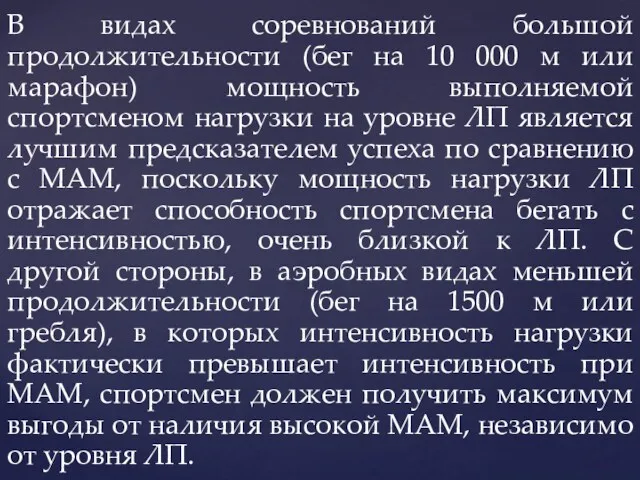 В видах соревнований большой продолжительности (бег на 10 000 м или марафон) мощность выполняемой спортсменом нагрузки на уровне ЛП является лучшим предсказателем успеха по сравнению с МАМ, поскольку мощность нагрузки ЛП отражает способность спортсмена бегать с интенсивностью, очень близкой к ЛП. С другой стороны, в аэробных видах меньшей продолжительности (бег на 1500 м или гребля), в которых интенсивность нагрузки фактически превышает интенсивность при МАМ, спортсмен должен получить максимум выгоды от наличия высокой МАМ, независимо от уровня ЛП.